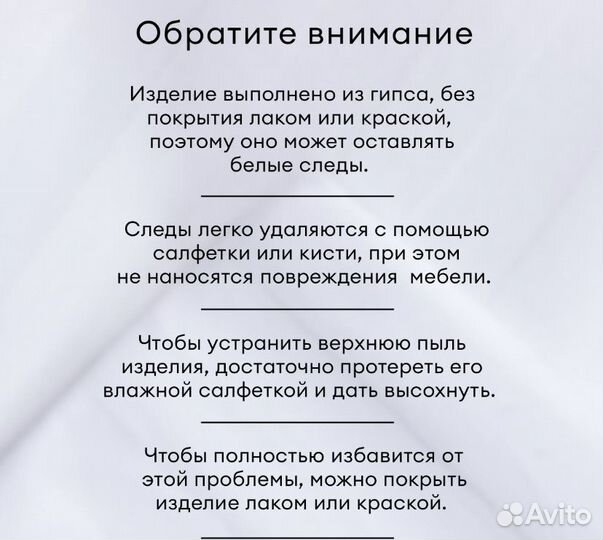 Обратите внимание

Изделие выполнено из гипса, без покрытия лаком или краской, поэтому оно может оставлять белые следы.

Следы легко удаляются с помощью салфетки или кисти, при этом не наносятся повреждения  мебели.

Чтобы устранить верхнюю пыль изделия, достаточно протереть его влажной салфеткой и дать высохнуть.

Чтобы полностью избавится от этой проблемы, можно покрыть изделие лаком или краской.

Avito